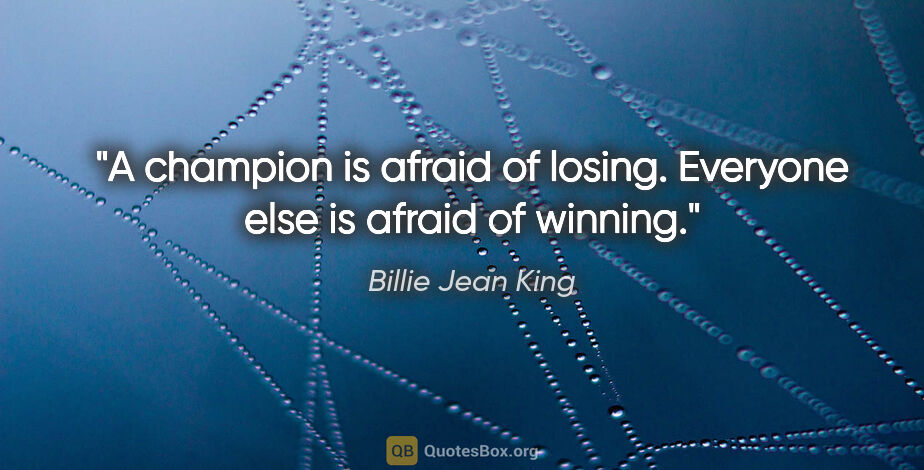 "A champion is afraid of losing. Everyone else is afraid of winning."

Billie Jean King

QB QuotesBox.org